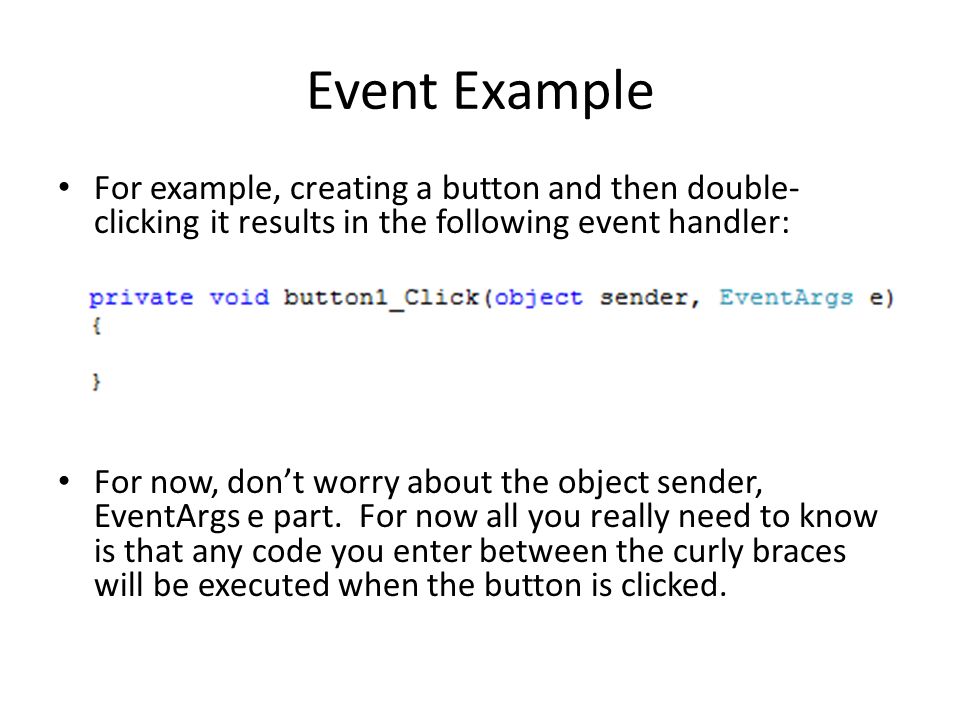 Event Example

• For example, creating a button and then double-clicking it results in the following event handler:

private void button1_Click(object sender, EventArgs e)
{

}

• For now, don't worry about the object sender, EventArgs e part. For now all you really need to know is that any code you enter between the curly braces will be executed when the button is clicked.